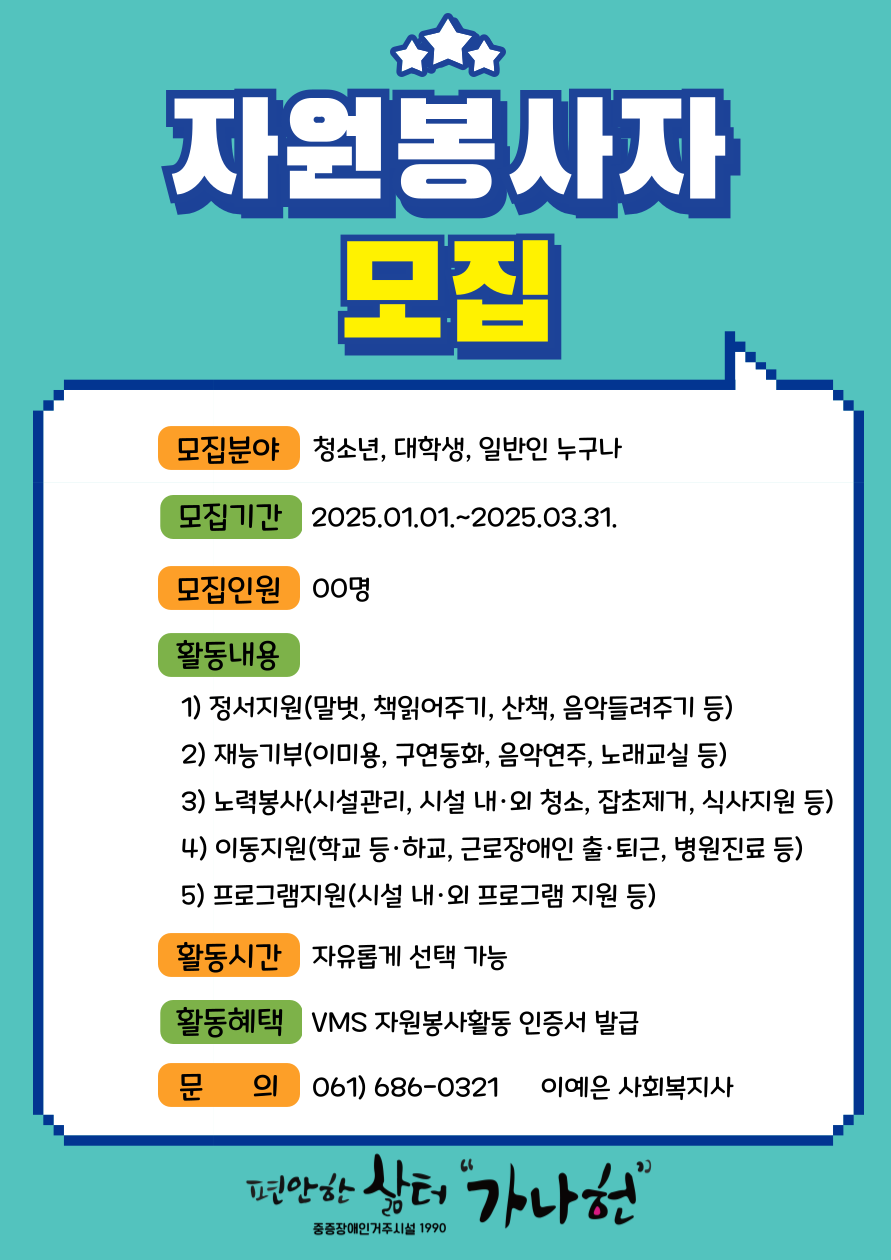 자원봉사자
모집

모집분야 청소년, 대학생, 일반인 누구나

모집기간 2025.01.01.~2025.03.31.

모집인원 00명

활동내용

1) 정서지원(말벗, 책읽어주기, 산책, 음악들려주기 등)
2) 재능기부(이미용, 구연동화, 음악연주, 노래교실 등)
3) 노력봉사(시설관리, 시설 내·외 청소, 잡초제거, 식사지원 등)
4) 이동지원(학교 등·하교, 근로장애인 출·퇴근, 병원진료 등)
5) 프로그램지원(시설 내·외 프로그램 지원 등)

활동시간 자유롭게 선택 가능

활동혜택 VMS 자원봉사활동 인증서 발급

문 의 061) 686-0321 이예은 사회복지사

편안한 삶터 "가나헌"
중증장애인거주시설 1990